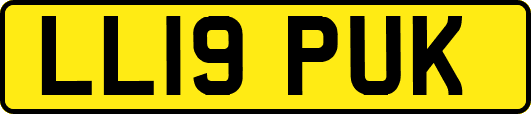 LL19 PUK